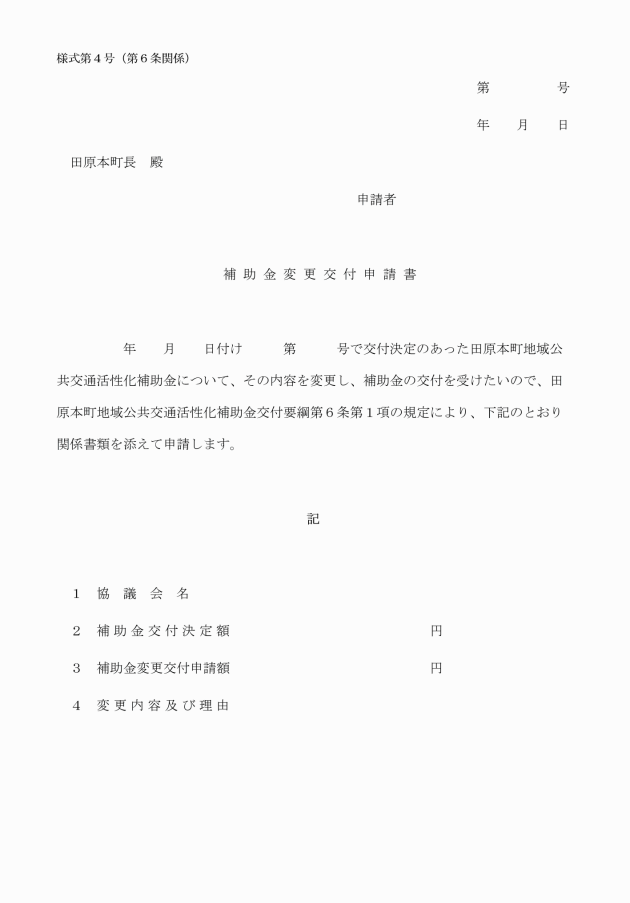 様式第4号（第6条関係）

第 号

年 月 日

田原本町長 殿

申請者

補助金変更交付申請書

年 月 日付け 第 号で交付決定のあった田原本町地域公共交通活性化補助金について、その内容を変更し、補助金の交付を受けたいので、田原本町地域公共交通活性化補助金交付要綱第6条第1項の規定により、下記のとおり関係書類を添えて申請します。

記

1 協議会名

2 補助金交付決定額 円

3 補助金変更交付申請額 円

4 変更内容及び理由